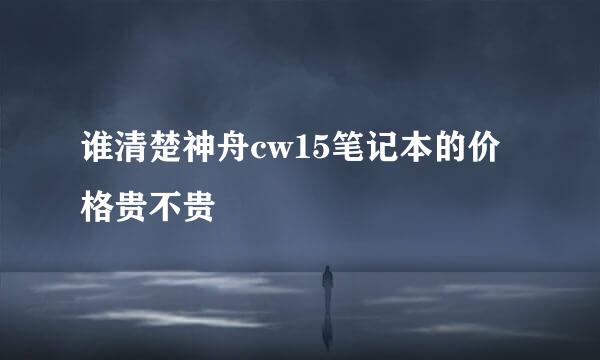 谁清楚神舟cw15笔记本的价格贵不贵